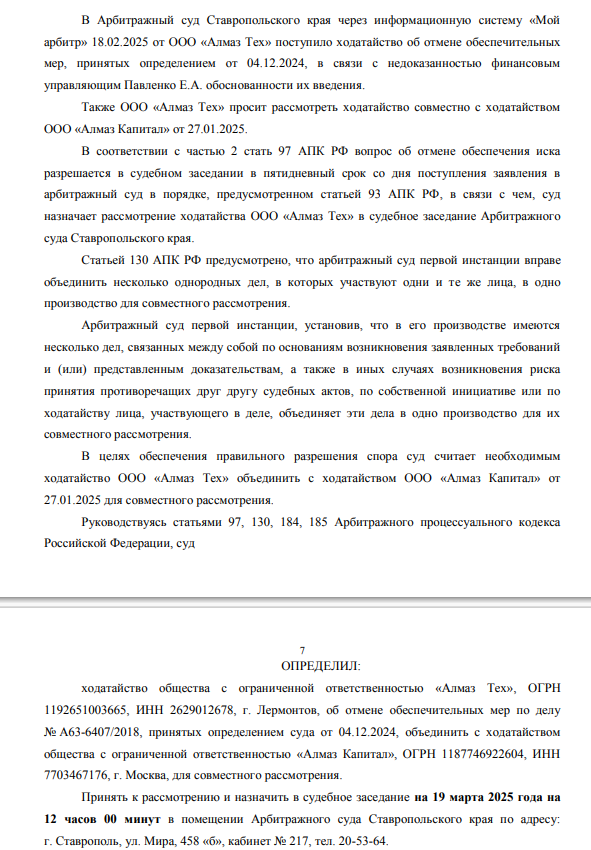 В Арбитражный суд Ставропольского края через информационную систему «Мой арбитр» 18.02.2025 от ООО «Алмаз Тех» поступило ходатайство об отмене обеспечительных мер, принятых определением от 04.12.2024, в связи с недоказанностью финансовым управляющим Павленко Е.А. обоснованности их введения.

Также ООО «Алмаз Тех» просит рассмотреть ходатайство совместно с ходатайством ООО «Алмаз Капитал» от 27.01.2025.

В соответствии с частью 2 стать 97 АПК РФ вопрос об отмене обеспечения иска разрешается в судебном заседании в пятидневный срок со дня поступления заявления в арбитражный суд в порядке, предусмотренном статьей 93 АПК РФ, в связи с чем, суд назначает рассмотрение ходатайства ООО «Алмаз Тех» в судебное заседание Арбитражного суда Ставропольского края.

Статьей 130 АПК РФ предусмотрено, что арбитражный суд первой инстанции вправе объединить несколько однородных дел, в которых участвуют одни и те же лица, в одно производство для совместного рассмотрения.

Арбитражный суд первой инстанции, установив, что в его производстве имеются несколько дел, связанных между собой по основаниям возникновения заявленных требований и (или) представленным доказательствам, а также в иных случаях возникновения риска принятия противоречащих друг другу судебных актов, по собственной инициативе или по ходатайству лица, участвующего в деле, объединяет эти дела в одно производство для их совместного рассмотрения.

В целях обеспечения правильного разрешения спора суд считает необходимым ходатайство ООО «Алмаз Тех» объединить с ходатайством ООО «Алмаз Капитал» от 27.01.2025 для совместного рассмотрения.

Руководствуясь статьями 97, 130, 184, 185 Арбитражного процессуального кодекса Российской Федерации, суд

7

ОПРЕДЕЛИЛ:

ходатайство общества с ограниченной ответственностью «Алмаз Тех», ОГРН 1192651003665, ИНН 2629012678, г. Лермонтов, об отмене обеспечительных мер по делу № А63-6407/2018, принятых определением суда от 04.12.2024, объединить с ходатайством общества с ограниченной ответственностью «Алмаз Капитал», ОГРН 1187746922604, ИНН 7703467176, г. Москва, для совместного рассмотрения.

Принять к рассмотрению и назначить в судебное заседание **на 19 марта 2025 года на 12 часов 00 минут** в помещении Арбитражного суда Ставропольского края по адресу: г. Ставрополь, ул. Мира, 458 «б», кабинет № 217, тел. 20-53-64.